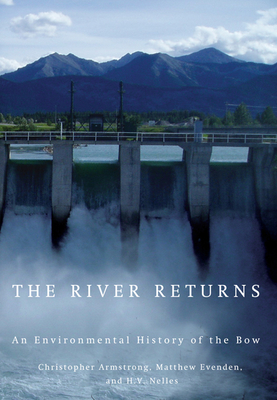 THE RIVER RETURNS

An Environmental History of the Bow

Christopher Armstrong, Matthew Evenden, and H.V. Nelles